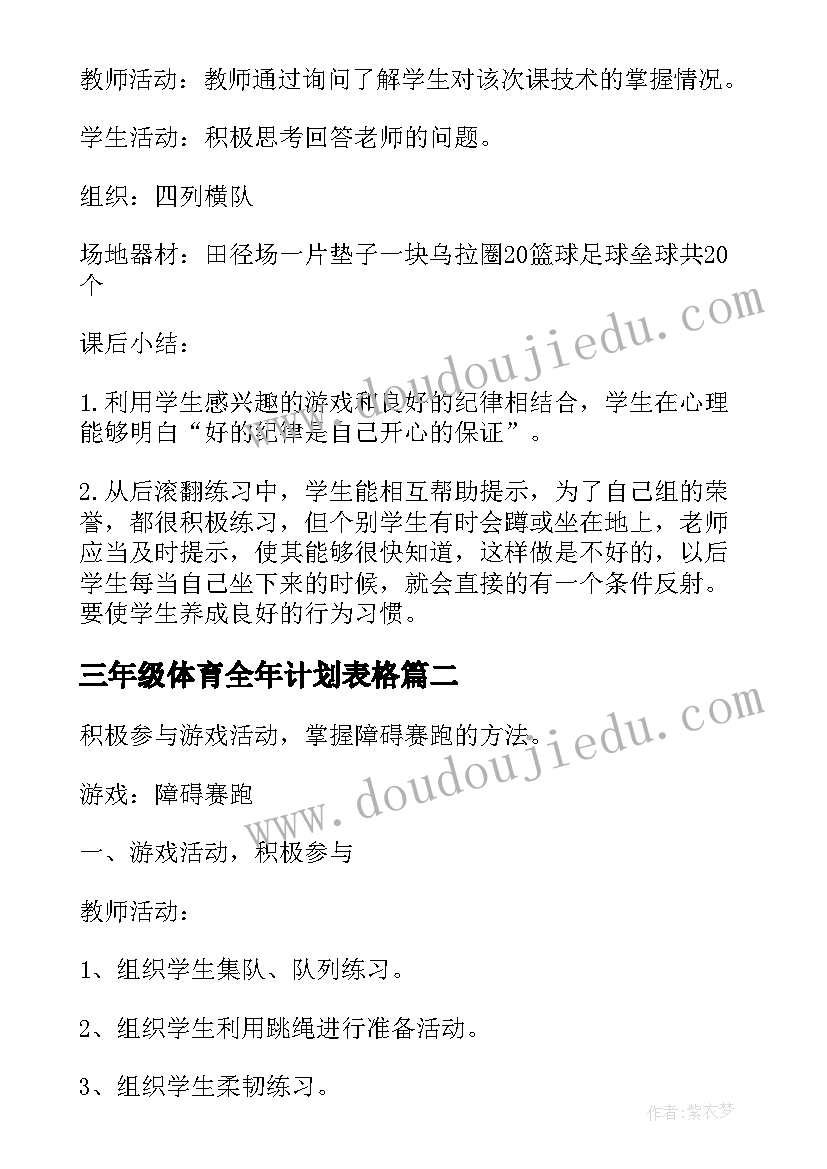 教师活动：教师通过询问了解学生对该次课技术的掌握情况。

学生活动：积极思考回答老师的问题。

组织：四列横队

场地器材：田径场一片垫子一块乌拉圈20篮球足球垒球共20个

课后小结：

1.利用学生感兴趣的游戏和良好的纪律相结合，学生在心理能够明白“好的纪律是自己开心的保证”。

2.从后滚翻练习中，学生能相互帮助提示，为了自己组的荣誉，都很积极练习，但个别学生有时会蹲或坐在地上，老师应当及时提示，使其能够很快知道，这样做是不好的，以后学生每当自己坐下来的时候，就会直接的有一个条件反射。要使学生养成良好的行为习惯。

三年级体育全年计划表格篇二

积极参与游戏活动，掌握障碍赛跑的方法。

游戏：障碍赛跑

一、游戏活动，积极参与

教师活动：

1、组织学生集队、队列练习。

2、组织学生利用跳绳进行准备活动。

3、组织学生柔韧练习。

www.doudoujiedu.com

www.doudoujiedu.com

作者：紫衣梦